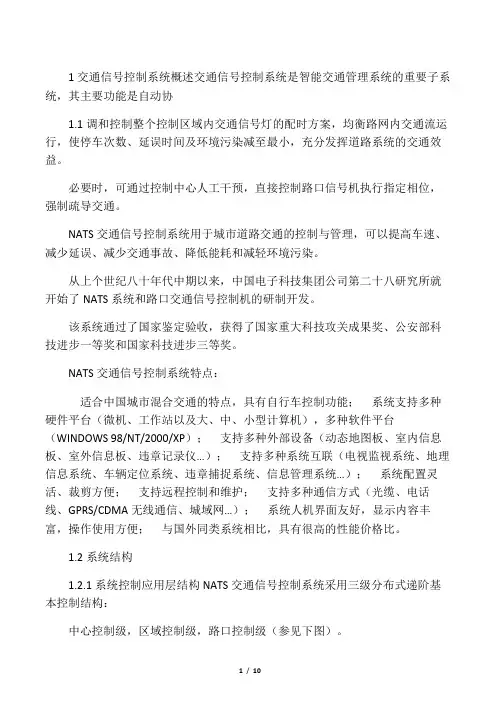 1 交通信号控制系统概述交通信号控制系统是智能交通管理系统的重要子系统，其主要功能是自动协

1.1 调和控制整个控制区域内交通信号灯的配时方案，均衡路网内交通流运行，使停车次数、延误时间及环境污染减至最小，充分发挥道路系统的交通效益。

必要时，可通过控制中心人工干预，直接控制路口信号机执行指定相位，强制疏导交通。

NATS 交通信号控制系统用于城市道路交通的控制与管理，可以提高车速、减少延误、减少交通事故、降低能耗和减轻环境污染。

从上个世纪八十年代中期以来，中国电子科技集团公司第二十八研究所就开始了 NATS 系统和路口交通信号控制机的研制开发。

该系统通过了国家鉴定验收，获得了国家重大科技攻关成果奖、公安部科技进步一等奖和国家科技进步三等奖。

NATS 交通信号控制系统特点：

适合中国城市混合交通的特点，具有自行车控制功能；　系统支持多种硬件平台（微机、工作站以及大、中、小型计算机），多种软件平台（WINDOWS 98/NT/2000/XP）；　支持多种外部设备（动态地图板、室内信息板、室外信息板、违章记录仪…）；　支持多种系统互联（电视监视系统、地理信息系统、车辆定位系统、违章捕捉系统、信息管理系统…）；　系统配置灵活、裁剪方便；　支持远程控制和维护；　支持多种通信方式（光缆、电话线、GPRS/CDMA 无线通信、城域网…）；　系统人机界面友好，显示内容丰富，操作使用方便；　与国外同类系统相比，具有很高的性能价格比。

1.2 系统结构

1.2.1 系统控制应用层结构 NATS 交通信号控制系统采用三级分布式递阶基本控制结构：

中心控制级，区域控制级，路口控制级（参见下图）。

1 / 10